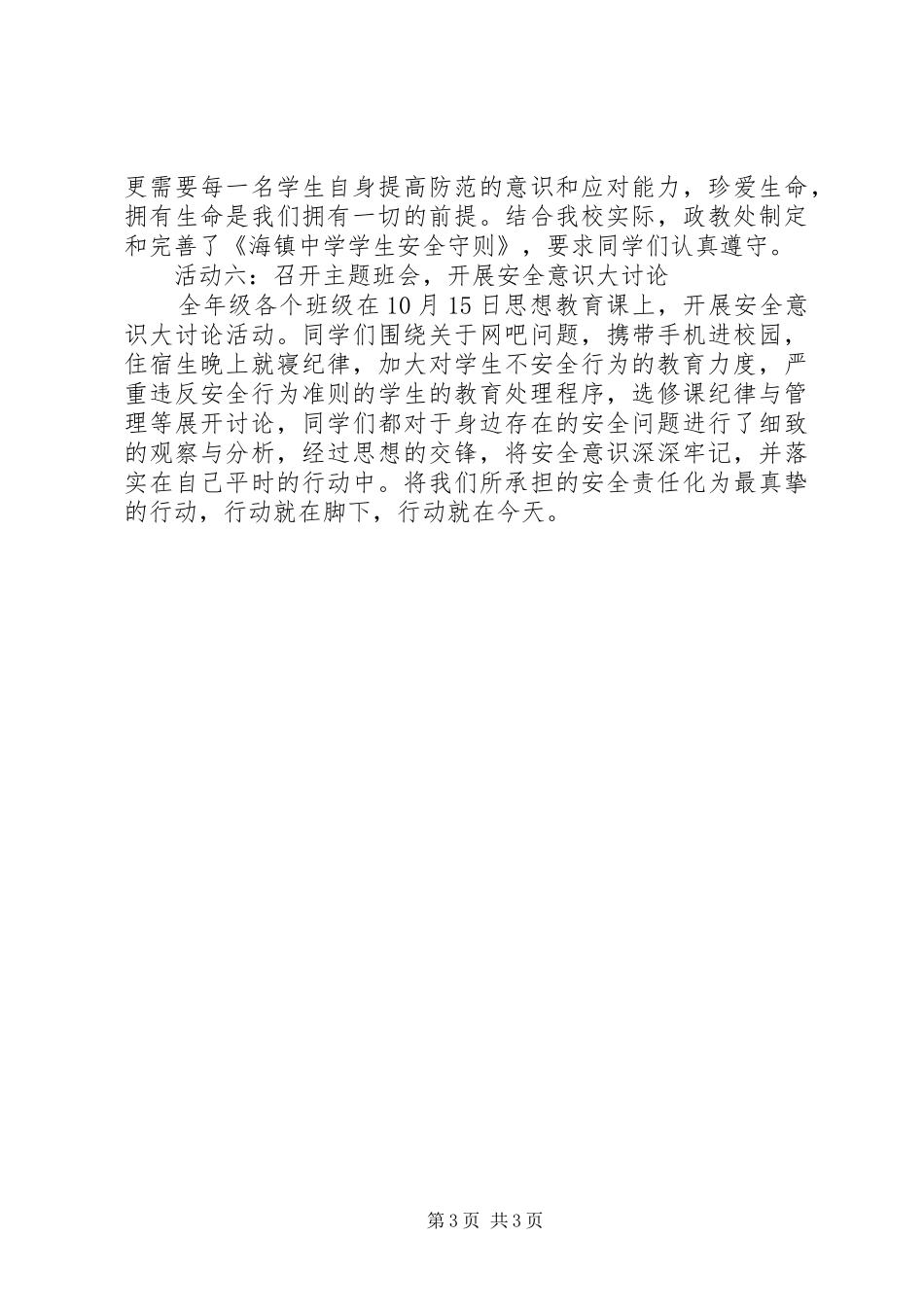 更需要每一名学生自身提高防范的意识和应对能力，珍爱生命，拥有生命是我们拥有一切的前提。结合我校实际，政教处制定和完善了《海镇中学学生安全守则》，要求同学们认真遵守。

活动六：召开主题班会，开展安全意识大讨论

全年级各个班级在10月15日思想教育课上，开展安全意识大讨论活动。同学们围绕关于网吧问题，携带手机进校园，住宿生晚上就寝纪律，加大对学生不安全行为的教育力度，严重违反安全行为准则的学生的教育处理程序，选修课纪律与管理等展开讨论，同学们都对于身边存在的安全问题进行了细致的观察与分析，经过思想的交锋，将安全意识深深牢记，并落实在自己平时的行动中。将我们所承担的安全责任化为最真挚的行动，行动就在脚下，行动就在今天。

第3页 共3页